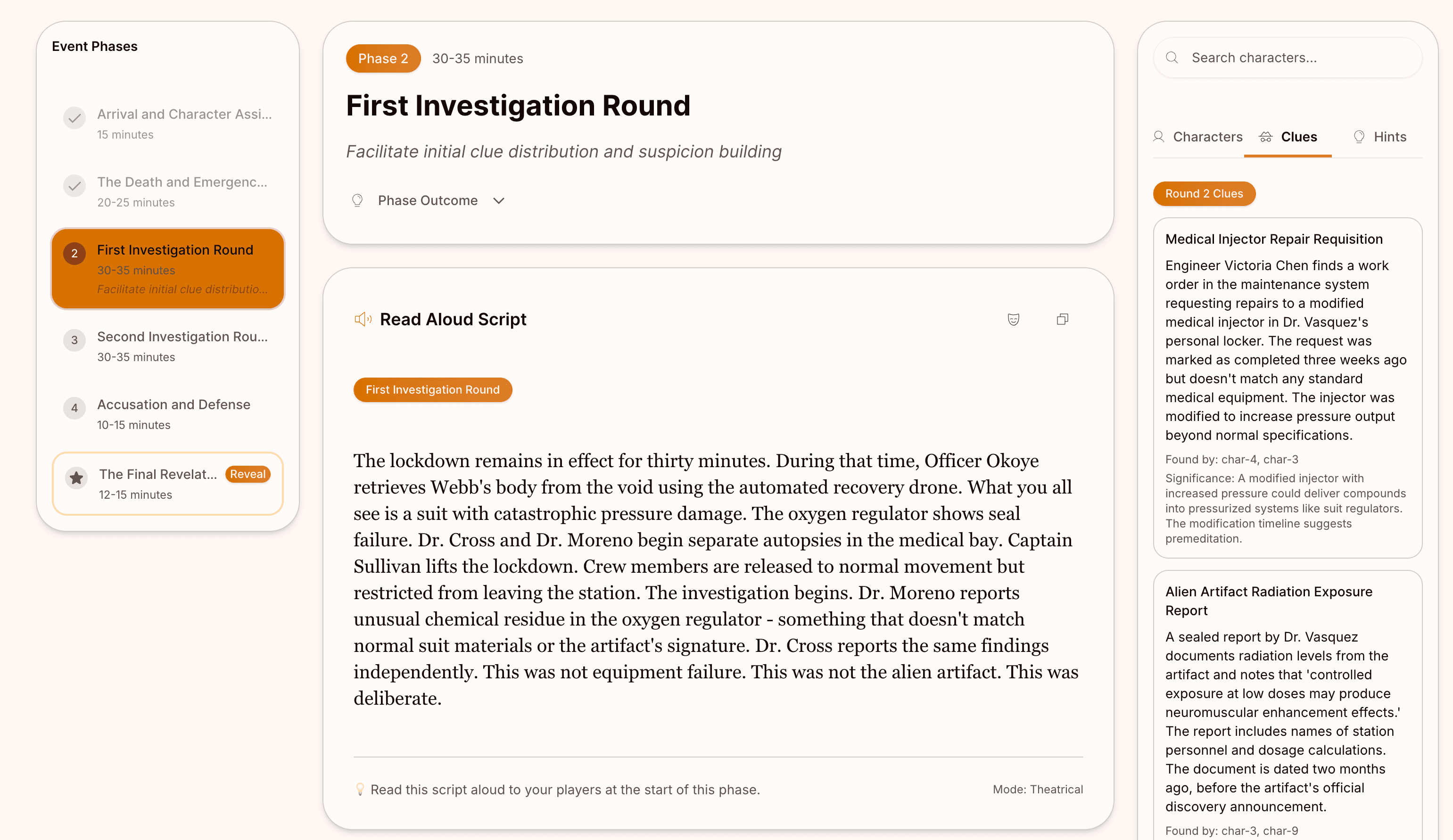 Event Phases

Arrival and Character Assi...
15 minutes

The Death and Emergenc...
20-25 minutes

2 First Investigation Round
30-35 minutes
Facilitate initial clue distributio...

3 Second Investigation Rou...
30-35 minutes

4 Accusation and Defense
10-15 minutes

The Final Revelat... Reveal
12-15 minutes

Phase 2 30-35 minutes

First Investigation Round

Facilitate initial clue distribution and suspicion building

Phase Outcome

Read Aloud Script

First Investigation Round

The lockdown remains in effect for thirty minutes. During that time, Officer Okoye retrieves Webb's body from the void using the automated recovery drone. What you all see is a suit with catastrophic pressure damage. The oxygen regulator shows seal failure. Dr. Cross and Dr. Moreno begin separate autopsies in the medical bay. Captain Sullivan lifts the lockdown. Crew members are released to normal movement but restricted from leaving the station. The investigation begins. Dr. Moreno reports unusual chemical residue in the oxygen regulator - something that doesn't match normal suit materials or the artifact's signature. Dr. Cross reports the same findings independently. This was not equipment failure. This was not the alien artifact. This was deliberate.

Read this script aloud to your players at the start of this phase.

Mode: Theatrical

Search characters...

Characters Clues Hints

Round 2 Clues

Medical Injector Repair Requisition

Engineer Victoria Chen finds a work order in the maintenance system requesting repairs to a modified medical injector in Dr. Vasquez's personal locker. The request was marked as completed three weeks ago but doesn't match any standard medical equipment. The injector was modified to increase pressure output beyond normal specifications.

Found by: char-4, char-3

Significance: A modified injector with increased pressure could deliver compounds into pressurized systems like suit regulators. The modification timeline suggests premeditation.

Alien Artifact Radiation Exposure Report

A sealed report by Dr. Vasquez documents radiation levels from the artifact and notes that 'controlled exposure at low doses may produce neuromuscular enhancement effects.' The report includes names of station personnel and dosage calculations. The document is dated two months ago, before the artifact's official discovery announcement.

Found by: char-3, char-9